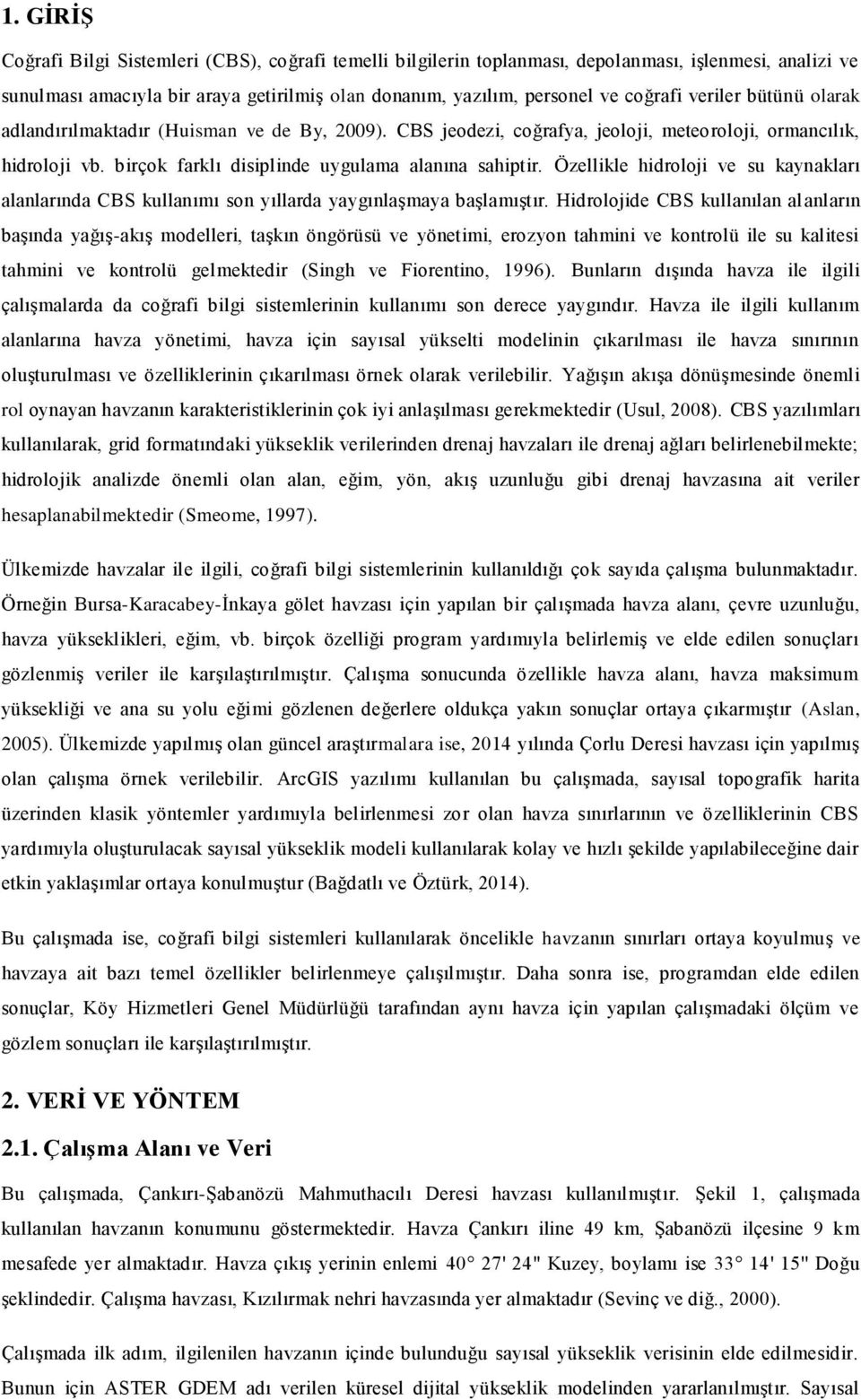 1. GİRİŞ

Coğrafi Bilgi Sistemleri (CBS), coğrafi temelli bilgilerin toplanması, depolanması, işlenmesi, analizi ve sunulması amacıyla bir araya getirilmiş olan donanım, yazılım, personel ve coğrafi veriler bütünü olarak adlandırılmaktadır (Huisman ve de By, 2009). CBS jeodezi, coğrafya, jeoloji, meteoroloji, ormancılık, hidroloji vb. birçok farklı disiplinde uygulama alanına sahiptir. Özellikle hidroloji ve su kaynakları alanlarında CBS kullanımı son yıllarda yaygınlaşmaya başlamıştır. Hidrolojide CBS kullanılan alanların başında yağış-akış modelleri, taşkın öngörüsü ve yönetimi, erozyon tahmini ve kontrolü ile su kalitesi tahmini ve kontrolü gelmektedir (Singh ve Fiorentino, 1996). Bunların dışında havza ile ilgili çalışmalarda da coğrafi bilgi sistemlerinin kullanımı son derece yaygındır. Havza ile ilgili kullanım alanlarına havza yönetimi, havza için sayısal yükselti modelinin çıkarılması ile havza sınırının oluşturulması ve özelliklerinin çıkarılması örnek olarak verilebilir. Yağışın akışa dönüşmesinde önemli rol oynayan havzanın karakteristiklerinin çok iyi anlaşılması gerekmektedir (Usul, 2008). CBS yazılımları kullanılarak, grid formatındaki yükseklik verilerinden drenaj havzaları ile drenaj ağları belirlenebilmekte; hidrolojik analizde önemli olan alan, eğim, yön, akış uzunluğu gibi drenaj havzasına ait veriler hesaplanabilmektedir (Smeome, 1997).

Ülkemizde havzalar ile ilgili, coğrafi bilgi sistemlerinin kullanıldığı çok sayıda çalışma bulunmaktadır. Örneğin Bursa-Karacabey-İnkaya gölet havzası için yapılan bir çalışmada havza alanı, çevre uzunluğu, havza yükseklikleri, eğim, vb. birçok özelliği program yardımıyla belirlemiş ve elde edilen sonuçları gözlenmiş veriler ile karşılaştırılmıştır. Çalışma sonucunda özellikle havza alanı, havza maksimum yüksekliği ve ana su yolu eğimi gözlenen değerlere oldukça yakın sonuçlar ortaya çıkarmıştır (Aslan, 2005). Ülkemizde yapılmış olan güncel araştırmalara ise, 2014 yılında Çorlu Deresi havzası için yapılmış olan çalışma örnek verilebilir. ArcGIS yazılımı kullanılan bu çalışmada, sayısal topografik harita üzerinden klasik yöntemler yardımıyla belirlenmesi zor olan havza sınırlarının ve özelliklerinin CBS yardımıyla oluşturulacak sayısal yükseklik modeli kullanılarak kolay ve hızlı şekilde yapılabileceğine dair etkin yaklaşımlar ortaya konulmuştur (Bağdatlı ve Öztürk, 2014).

Bu çalışmada ise, coğrafi bilgi sistemleri kullanılarak öncelikle havzanın sınırları ortaya koyulmuş ve havzaya ait bazı temel özellikler belirlenmeye çalışılmıştır. Daha sonra ise, programdan elde edilen sonuçlar, Köy Hizmetleri Genel Müdürlüğü tarafından aynı havza için yapılan çalışmadaki ölçüm ve gözlem sonuçları ile karşılaştırılmıştır.

2. VERİ VE YÖNTEM

2.1. Çalışma Alanı ve Veri

Bu çalışmada, Çankırı-Şabanözü Mahmuthacılı Deresi havzası kullanılmıştır. Şekil 1, çalışmada kullanılan havzanın konumunu göstermektedir. Havza Çankırı iline 49 km, Şabanözü ilçesine 9 km mesafede yer almaktadır. Havza çıkış yerinin enlemi 40° 27' 24" Kuzey, boylamı ise 33° 14' 15" Doğu şeklindedir. Çalışma havzası, Kızılırmak nehri havzasında yer almaktadır (Sevinç ve diğ., 2000).

Çalışmada ilk adım, ilgilenilen havzanın içinde bulunduğu sayısal yükseklik verisinin elde edilmesidir. Bunun için ASTER GDEM adı verilen küresel dijital yükseklik modelinden yararlanılmıştır. Sayısal